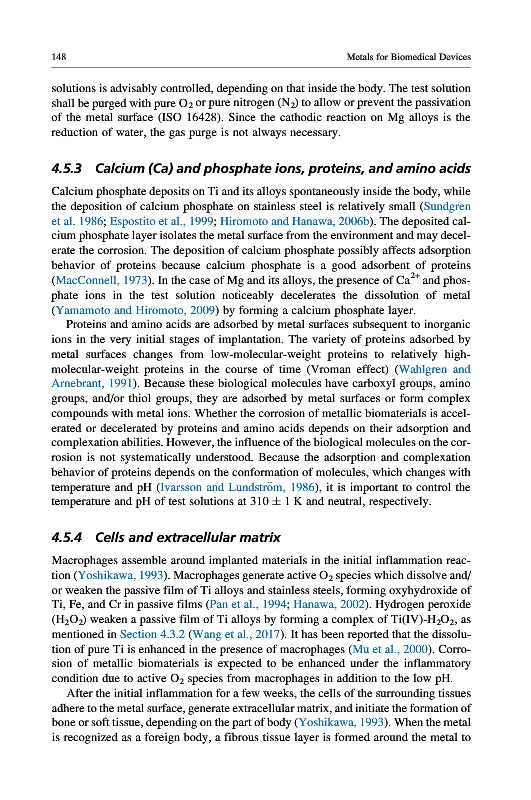 148

Metals for Biomedical Devices

solutions is advisably controlled, depending on that inside the body. The test solution shall be purged with pure $O_2$ or pure nitrogen ($N_2$) to allow or prevent the passivation of the metal surface (ISO 16428). Since the cathodic reaction on Mg alloys is the reduction of water, the gas purge is not always necessary.

4.5.3 Calcium (Ca) and phosphate ions, proteins, and amino acids

Calcium phosphate deposits on Ti and its alloys spontaneously inside the body, while the deposition of calcium phosphate on stainless steel is relatively small (Sundgren et al. 1986; Espostito et al., 1999; Hiromoto and Hanawa, 2006b). The deposited calcium phosphate layer isolates the metal surface from the environment and may decelerate the corrosion. The deposition of calcium phosphate possibly affects adsorption behavior of proteins because calcium phosphate is a good adsorbent of proteins (MacConnell, 1973). In the case of Mg and its alloys, the presence of $Ca^{2+}$ and phosphate ions in the test solution noticeably decelerates the dissolution of metal (Yamamoto and Hiromoto, 2009) by forming a calcium phosphate layer.

Proteins and amino acids are adsorbed by metal surfaces subsequent to inorganic ions in the very initial stages of implantation. The variety of proteins adsorbed by metal surfaces changes from low-molecular-weight proteins to relatively high-molecular-weight proteins in the course of time (Vroman effect) (Wahlgren and Arnebrant, 1991). Because these biological molecules have carboxyl groups, amino groups, and/or thiol groups, they are adsorbed by metal surfaces or form complex compounds with metal ions. Whether the corrosion of metallic biomaterials is accelerated or decelerated by proteins and amino acids depends on their adsorption and complexation abilities. However, the influence of the biological molecules on the corrosion is not systematically understood. Because the adsorption and complexation behavior of proteins depends on the conformation of molecules, which changes with temperature and pH (Ivarsson and Lundström, 1986), it is important to control the temperature and pH of test solutions at $310 \pm 1$ K and neutral, respectively.

4.5.4 Cells and extracellular matrix

Macrophages assemble around implanted materials in the initial inflammation reaction (Yoshikawa, 1993). Macrophages generate active $O_2$ species which dissolve and/or weaken the passive film of Ti alloys and stainless steels, forming oxyhydroxide of Ti, Fe, and Cr in passive films (Pan et al., 1994; Hanawa, 2002). Hydrogen peroxide ($H_2O_2$) weaken a passive film of Ti alloys by forming a complex of Ti(IV)-$H_2O_2$, as mentioned in Section 4.3.2 (Wang et al., 2017). It has been reported that the dissolution of pure Ti is enhanced in the presence of macrophages (Mu et al., 2000). Corrosion of metallic biomaterials is expected to be enhanced under the inflammatory condition due to active $O_2$ species from macrophages in addition to the low pH.

After the initial inflammation for a few weeks, the cells of the surrounding tissues adhere to the metal surface, generate extracellular matrix, and initiate the formation of bone or soft tissue, depending on the part of body (Yoshikawa, 1993). When the metal is recognized as a foreign body, a fibrous tissue layer is formed around the metal to